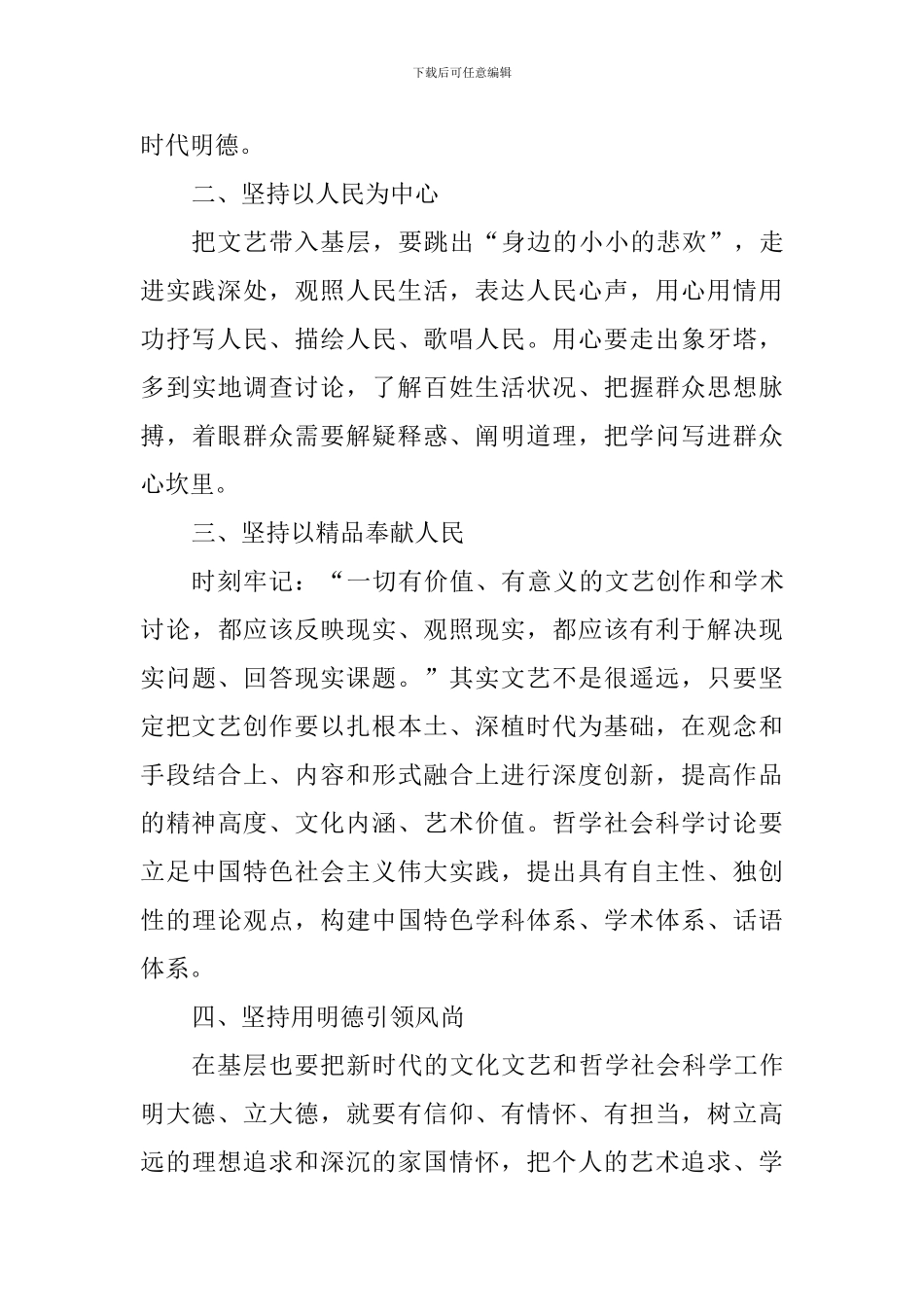 下载后可任意编辑

时代明德。

二、坚持以人民为中心

把文艺带入基层，要跳出“身边的小小的悲欢”，走进实践深处，观照人民生活，表达人民心声，用心用情用功抒写人民、描绘人民、歌唱人民。用心要走出象牙塔，多到实地调查讨论，了解百姓生活状况、把握群众思想脉搏，着眼群众需要解疑释惑、阐明道理，把学问写进群众心坎里。

三、坚持以精品奉献人民

时刻牢记：“一切有价值、有意义的文艺创作和学术讨论，都应该反映现实、观照现实，都应该有利于解决现实问题、回答现实课题。”其实文艺不是很遥远，只要坚定把文艺创作要以扎根本土、深植时代为基础，在观念和手段结合上、内容和形式融合上进行深度创新，提高作品的精神高度、文化内涵、艺术价值。哲学社会科学讨论要立足中国特色社会主义伟大实践，提出具有自主性、独创性的理论观点，构建中国特色学科体系、学术体系、话语体系。

四、坚持用明德引领风尚

在基层也要把新时代的文化文艺和哲学社会科学工作明大德、立大德，就要有信仰、有情怀、有担当，树立高远的理想追求和深沉的家国情怀，把个人的艺术追求、学